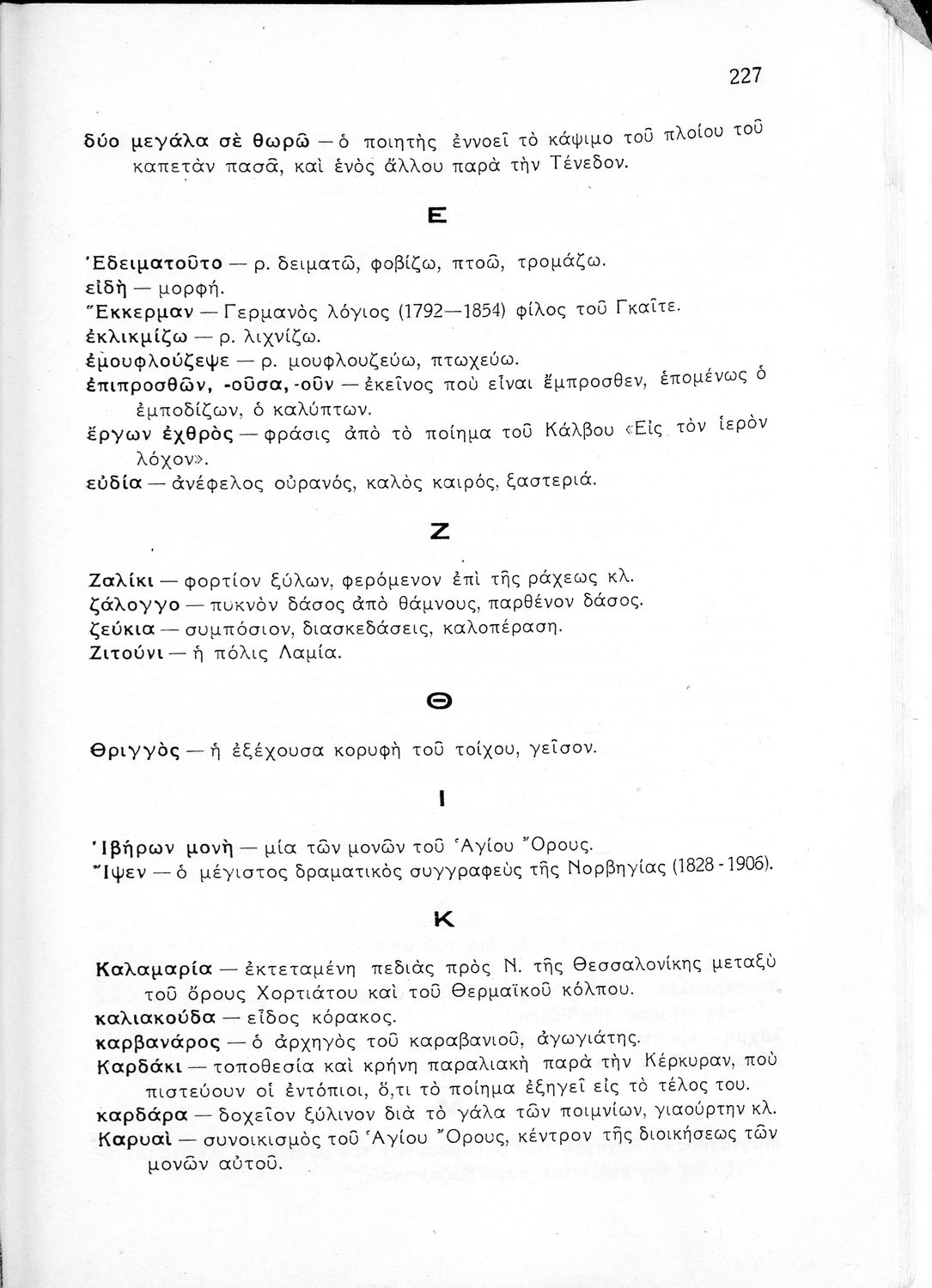 227

δύο μεγάλα σὲ θωρῶ — ὁ ποιητὴς ἐννοεῖ τὸ κάψιμο τοῦ πλοίου τοῦ καπετὰν πασᾶ, καὶ ἑνὸς ἄλλου παρὰ τὴν Τένεδον.

Ε

Ἐδειματοῦτο — ρ. δειματῶ, φοβίζω, πτοῶ, τρομάζω.
εἰδὴ — μορφή.
Ἔκκερμαν — Γερμανὸς λόγιος (1792—1854) φίλος τοῦ Γκαῖτε.
ἐκλικμίζω — ρ. λιχνίζω.
ἐμουφλούζεψε — ρ. μουφλουζεύω, πτωχεύω.
ἐπιπροσθῶν, -οῦσα, -οῦν — ἐκεῖνος ποὺ εἶναι ἔμπροσθεν, ἑπομένως ὁ ἐμποδίζων, ὁ καλύπτων.
ἔργων ἐχθρὸς — φράσις ἀπὸ τὸ ποίημα τοῦ Κάλβου «Εἰς τὸν ἱερὸν λόχον».
εὐδία — ἀνέφελος οὐρανός, καλὸς καιρός, ξαστεριά.

Ζ

Ζαλίκι — φορτίον ξύλων, φερόμενον ἐπὶ τῆς ράχεως κλ.
ζάλογγο — πυκνὸν δάσος ἀπὸ θάμνους, παρθένον δάσος.
ζεύκια — συμπόσιον, διασκεδάσεις, καλοπέραση.
Ζιτούνι — ἡ πόλις Λαμία.

Θ

Θριγγὸς — ἡ ἐξέχουσα κορυφὴ τοῦ τοίχου, γεῖσον.

Ι

Ἰβήρων μονὴ — μία τῶν μονῶν τοῦ Ἁγίου Ὄρους.
Ἴψεν — ὁ μέγιστος δραματικὸς συγγραφεὺς τῆς Νορβηγίας (1828 - 1906).

Κ

Καλαμαρία — ἐκτεταμένη πεδιὰς πρὸς Ν. τῆς Θεσσαλονίκης μεταξὺ τοῦ ὄρους Χορτιάτου καὶ τοῦ Θερμαϊκοῦ κόλπου.
καλιακούδα — εἶδος κόρακος.
καρβανάρος — ὁ ἀρχηγὸς τοῦ καραβανιοῦ, ἀγωγιάτης.
Καρδάκι — τοποθεσία καὶ κρήνη παραλιακὴ παρὰ τὴν Κέρκυραν, ποὺ πιστεύουν οἱ ἐντόπιοι, ὅ,τι τὸ ποίημα ἐξηγεῖ εἰς τὸ τέλος του.
καρδάρα — δοχεῖον ξύλινον διὰ τὸ γάλα τῶν ποιμνίων, γιαούρτην κλ.
Καρυαὶ — συνοικισμὸς τοῦ Ἁγίου Ὄρους, κέντρον τῆς διοικήσεως τῶν μονῶν αὐτοῦ.